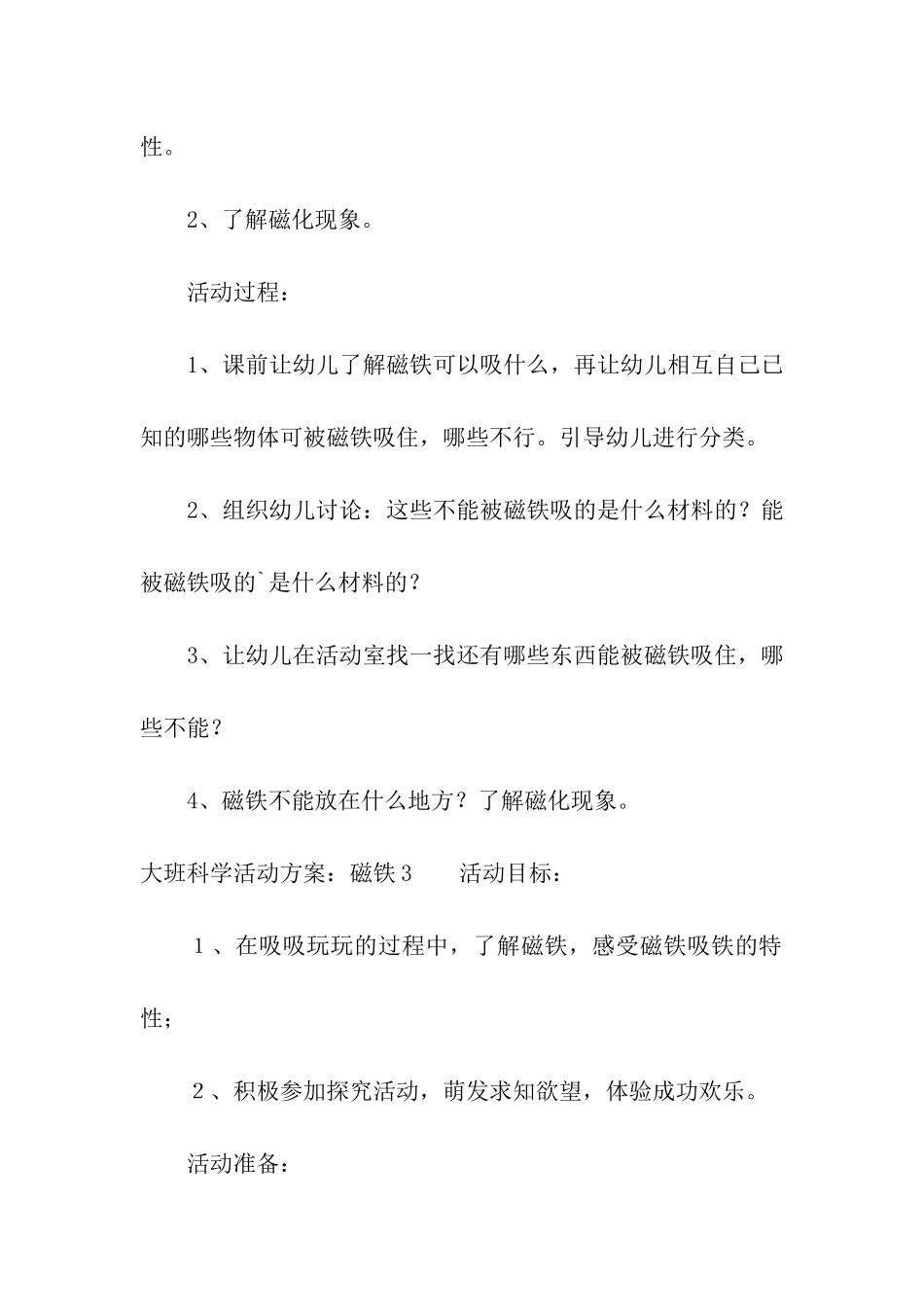 性。

2、了解磁化现象。

活动过程：

1、课前让幼儿了解磁铁可以吸什么，再让幼儿相互自己已知的哪些物体可被磁铁吸住，哪些不行。引导幼儿进行分类。

2、组织幼儿讨论：这些不能被磁铁吸的是什么材料的？能被磁铁吸的`是什么材料的？

3、让幼儿在活动室找一找还有哪些东西能被磁铁吸住，哪些不能？

4、磁铁不能放在什么地方？了解磁化现象。

大班科学活动方案：磁铁3　　活动目标：

1、在吸吸玩玩的过程中，了解磁铁，感受磁铁吸铁的特性；

2、积极参加探究活动，萌发求知欲望，体验成功欢乐。

活动准备：